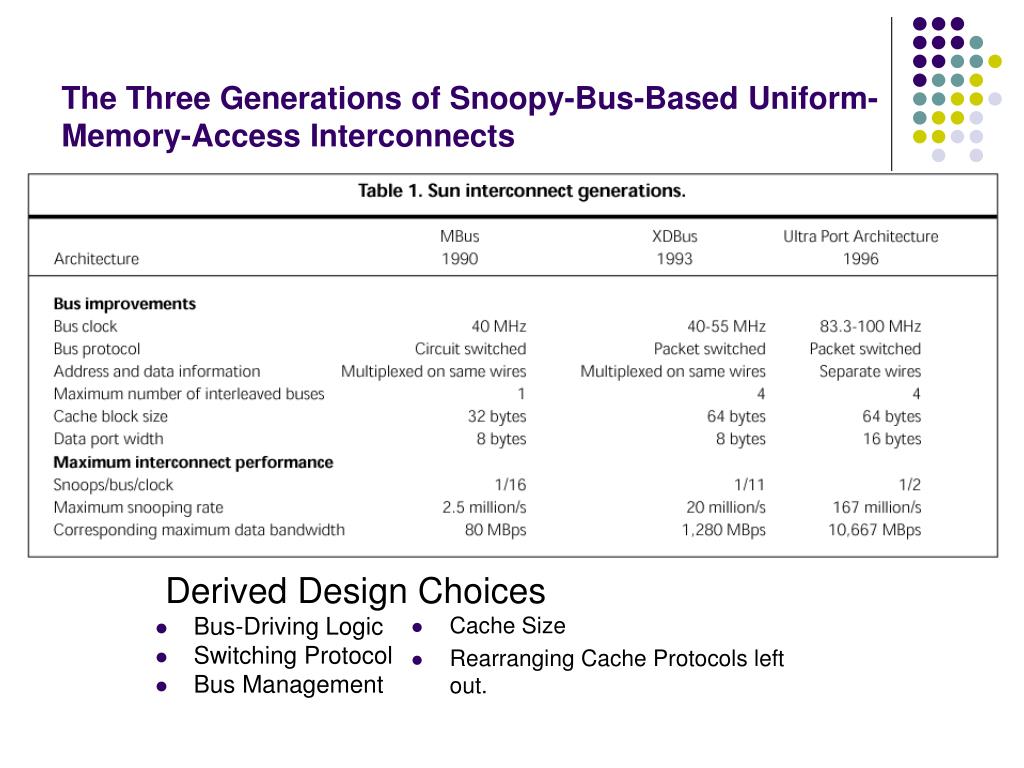 The Three Generations of Snoopy-Bus-Based Uniform-Memory-Access Interconnects

Table 1. Sun interconnect generations.

| Architecture | MBus 1990 | XDBus 1993 | Ultra Port Architecture 1996 |
|---|---|---|---|
| **Bus improvements** | | | |
| Bus clock | 40 MHz | 40-55 MHz | 83.3-100 MHz |
| Bus protocol | Circuit switched | Packet switched | Packet switched |
| Address and data information | Multiplexed on same wires | Multiplexed on same wires | Separate wires |
| Maximum number of interleaved buses | 1 | 4 | 4 |
| Cache block size | 32 bytes | 64 bytes | 64 bytes |
| Data port width | 8 bytes | 8 bytes | 16 bytes |
| **Maximum interconnect performance** | | | |
| Snoops/bus/clock | 1/16 | 1/11 | 1/2 |
| Maximum snooping rate | 2.5 million/s | 20 million/s | 167 million/s |
| Corresponding maximum data bandwidth | 80 MBps | 1,280 MBps | 10,667 MBps |

Derived Design Choices

- Bus-Driving Logic
- Switching Protocol
- Bus Management

- Cache Size
- Rearranging Cache Protocols left out.